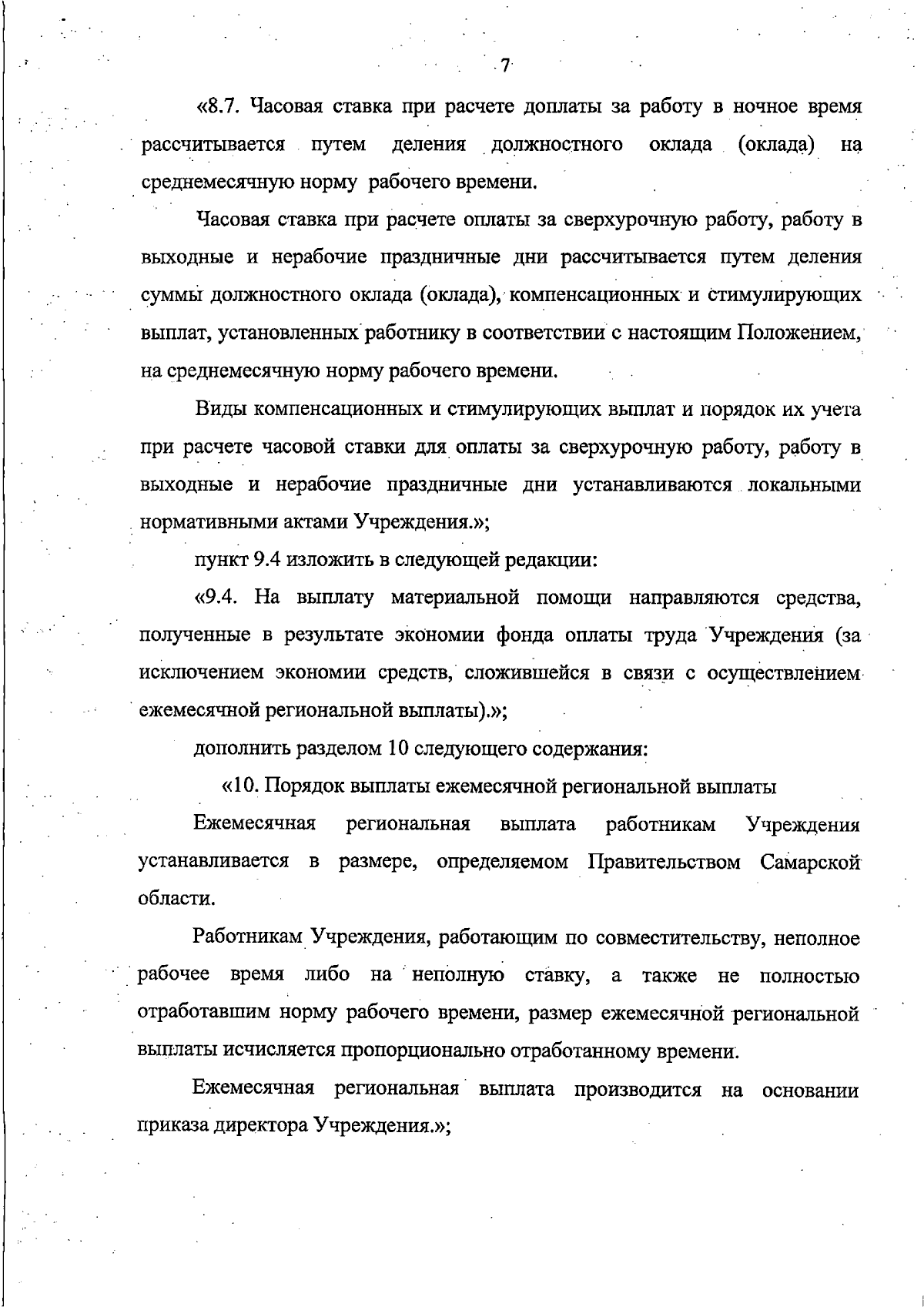 7

«8.7. Часовая ставка при расчете доплаты за работу в ночное время рассчитывается путем деления должностного оклада (оклада) на среднемесячную норму рабочего времени.

Часовая ставка при расчете оплаты за сверхурочную работу, работу в выходные и нерабочие праздничные дни рассчитывается путем деления суммы должностного оклада (оклада), компенсационных и стимулирующих выплат, установленных работнику в соответствии с настоящим Положением, на среднемесячную норму рабочего времени.

Виды компенсационных и стимулирующих выплат и порядок их учета при расчете часовой ставки для оплаты за сверхурочную работу, работу в выходные и нерабочие праздничные дни устанавливаются локальными нормативными актами Учреждения.»;

пункт 9.4 изложить в следующей редакции:

«9.4. На выплату материальной помощи направляются средства, полученные в результате экономии фонда оплаты труда Учреждения (за исключением экономии средств, сложившейся в связи с осуществлением ежемесячной региональной выплаты).»;

дополнить разделом 10 следующего содержания:

«10. Порядок выплаты ежемесячной региональной выплаты

Ежемесячная региональная выплата работникам Учреждения устанавливается в размере, определяемом Правительством Самарской области.

Работникам Учреждения, работающим по совместительству, неполное рабочее время либо на неполную ставку, а также не полностью отработавшим норму рабочего времени, размер ежемесячной региональной выплаты исчисляется пропорционально отработанному времени.

Ежемесячная региональная выплата производится на основании приказа директора Учреждения.»;